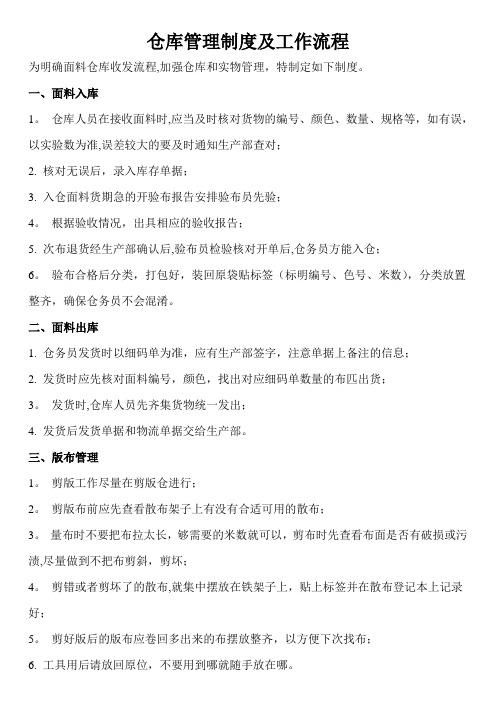 仓库管理制度及工作流程

为明确面料仓库收发流程,加强仓库和实物管理，特制定如下制度。

一、面料入库

1。 仓库人员在接收面料时,应当及时核对货物的编号、颜色、数量、规格等，如有误，以实验数为准,误差较大的要及时通知生产部查对；

2. 核对无误后，录入库存单据；

3. 入仓面料货期急的开验布报告安排验布员先验；

4。 根据验收情况，出具相应的验收报告；

5. 次布退货经生产部确认后,验布员检验核对开单后,仓务员方能入仓；

6。 验布合格后分类，打包好，装回原袋贴标签（标明编号、色号、米数），分类放置整齐，确保仓务员不会混淆。

二、面料出库

1. 仓务员发货时以细码单为准，应有生产部签字，注意单据上备注的信息；

2. 发货时应先核对面料编号，颜色，找出对应细码单数量的布匹出货；

3。 发货时,仓库人员先齐集货物统一发出；

4. 发货后发货单据和物流单据交给生产部。

三、版布管理

1。 剪版工作尽量在剪版仓进行；

2。 剪版布前应先查看散布架子上有没有合适可用的散布；

3。 量布时不要把布拉太长，够需要的米数就可以，剪布时先查看布面是否有破损或污渍,尽量做到不把布剪斜，剪坏；

4。 剪错或者剪坏了的散布,就集中摆放在铁架子上，贴上标签并在散布登记本上记录好；

5。 剪好版后的版布应卷回多出来的布摆放整齐，以方便下次找布；

6. 工具用后请放回原位，不要用到哪就随手放在哪。